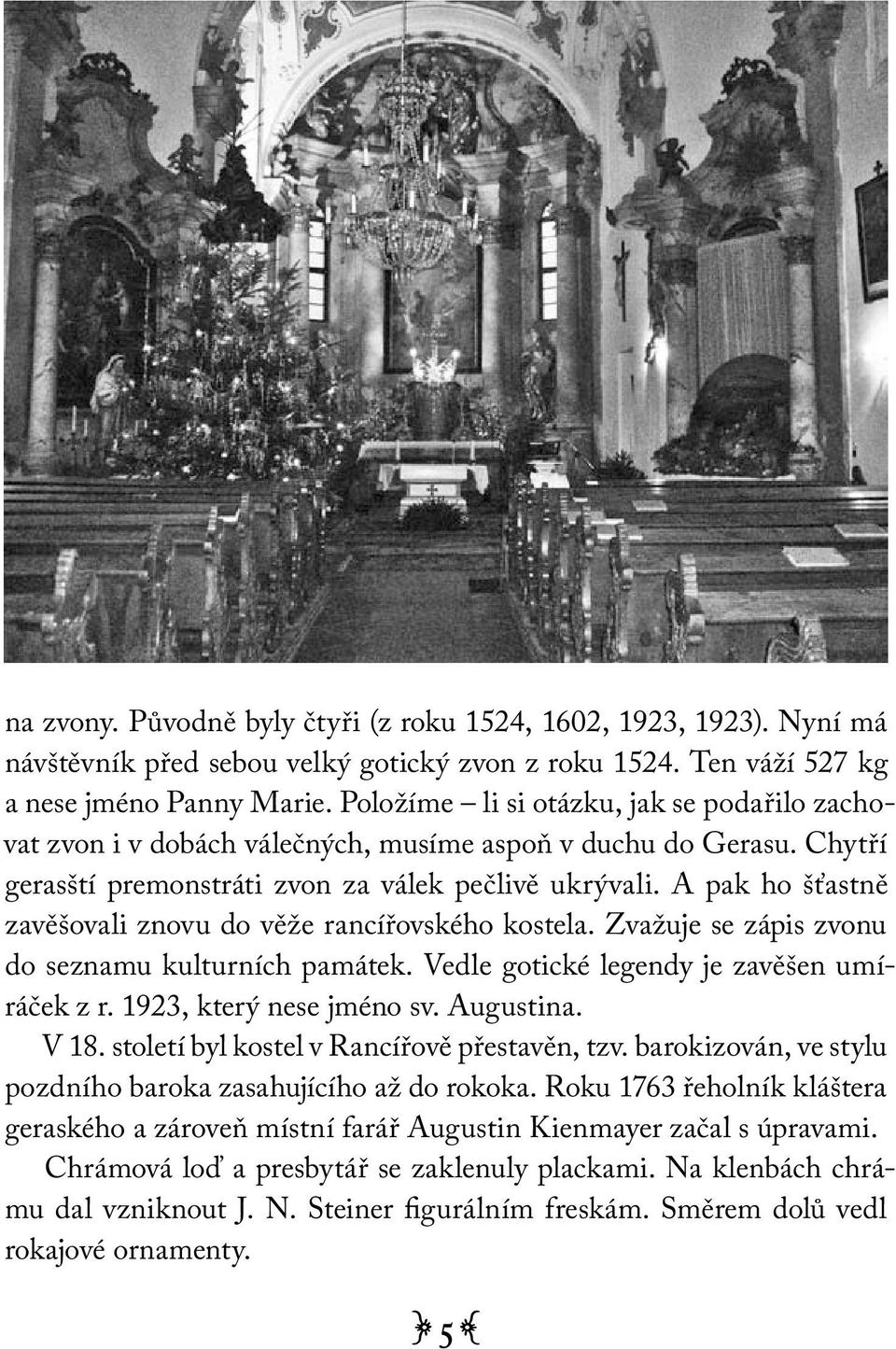 na zvony. Původně byly čtyři (z roku 1524, 1602, 1923, 1923). Nyní má návštěvník před sebou velký gotický zvon z roku 1524. Ten váží 527 kg a nese jméno Panny Marie. Položíme – li si otázku, jak se podařilo zachovat zvon i v dobách válečných, musíme aspoň v duchu do Gerasu. Chytří gerasští premonstráti zvon za válek pečlivě ukrývali. A pak ho šťastně zavěšovali znovu do věže rancířovského kostela. Zvažuje se zápis zvonu do seznamu kulturních památek. Vedle gotické legendy je zavěšen umíráček z r. 1923, který nese jméno sv. Augustina.

V 18. století byl kostel v Rancířově přestavěn, tzv. barokizován, ve stylu pozdního baroka zasahujícího až do rokoka. Roku 1763 řeholník kláštera geraského a zároveň místní farář Augustin Kienmayer začal s úpravami.

Chrámová loď a presbytář se zaklenuly plackami. Na klenbách chrámu dal vzniknout J. N. Steiner figurálním freskám. Směrem dolů vedl rokajové ornamenty.

5